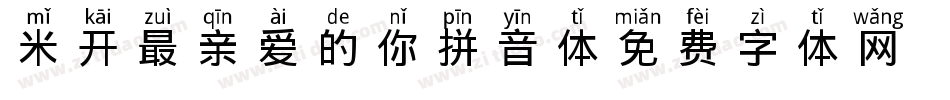 mǐ kāi zuì qīn ài de nǐ pīn yīn tǐ miǎn fèi zì tǐ wǎng
米开最亲爱的你拼音体免费字体网